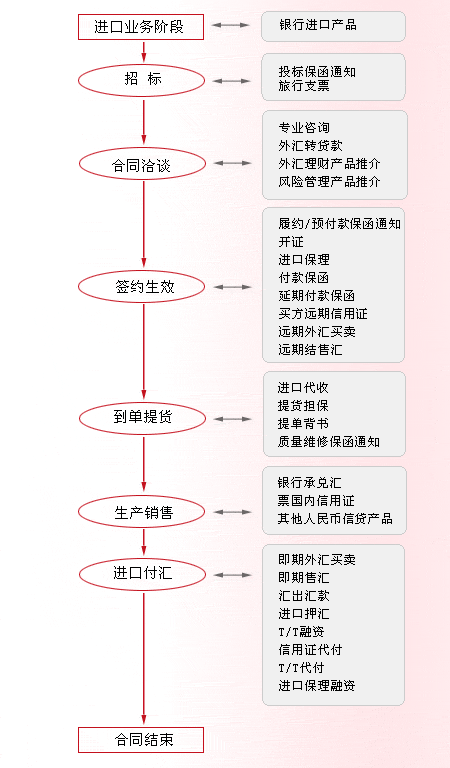 进口业务阶段

银行进口产品

招 标

投标保函通知
旅行支票

合同洽谈

专业咨询
外汇转贷款
外汇理财产品推介
风险管理产品推介

签约生效

履约/预付款保函通知
开证
进口保理
付款保函
延期付款保函
买方远期信用证
远期外汇买卖
远期结售汇

到单提货

进口代收
提货担保
提单背书
质量维修保函通知

生产销售

银行承兑汇
票国内信用证
其他人民币信贷产品

进口付汇

即期外汇买卖
即期售汇
汇出汇款
进口押汇
T/T融资
信用证代付
T/T代付
进口保理融资

合同结束